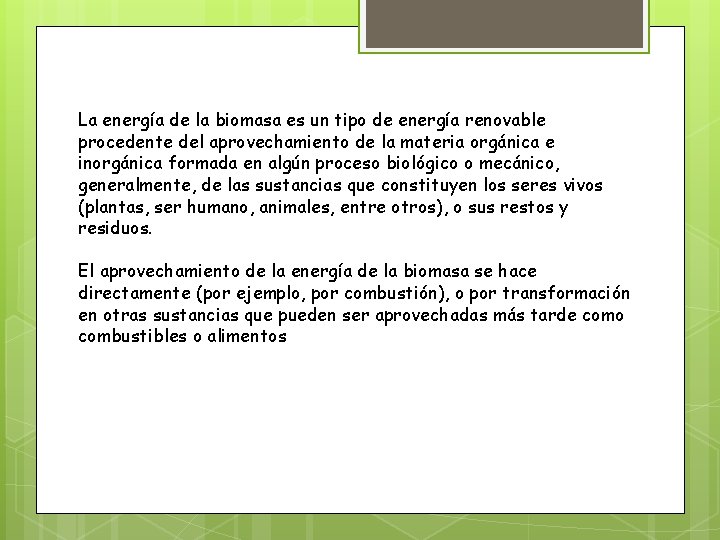 La energía de la biomasa es un tipo de energía renovable procedente del aprovechamiento de la materia orgánica e inorgánica formada en algún proceso biológico o mecánico, generalmente, de las sustancias que constituyen los seres vivos (plantas, ser humano, animales, entre otros), o sus restos y residuos.

El aprovechamiento de la energía de la biomasa se hace directamente (por ejemplo, por combustión), o por transformación en otras sustancias que pueden ser aprovechadas más tarde como combustibles o alimentos